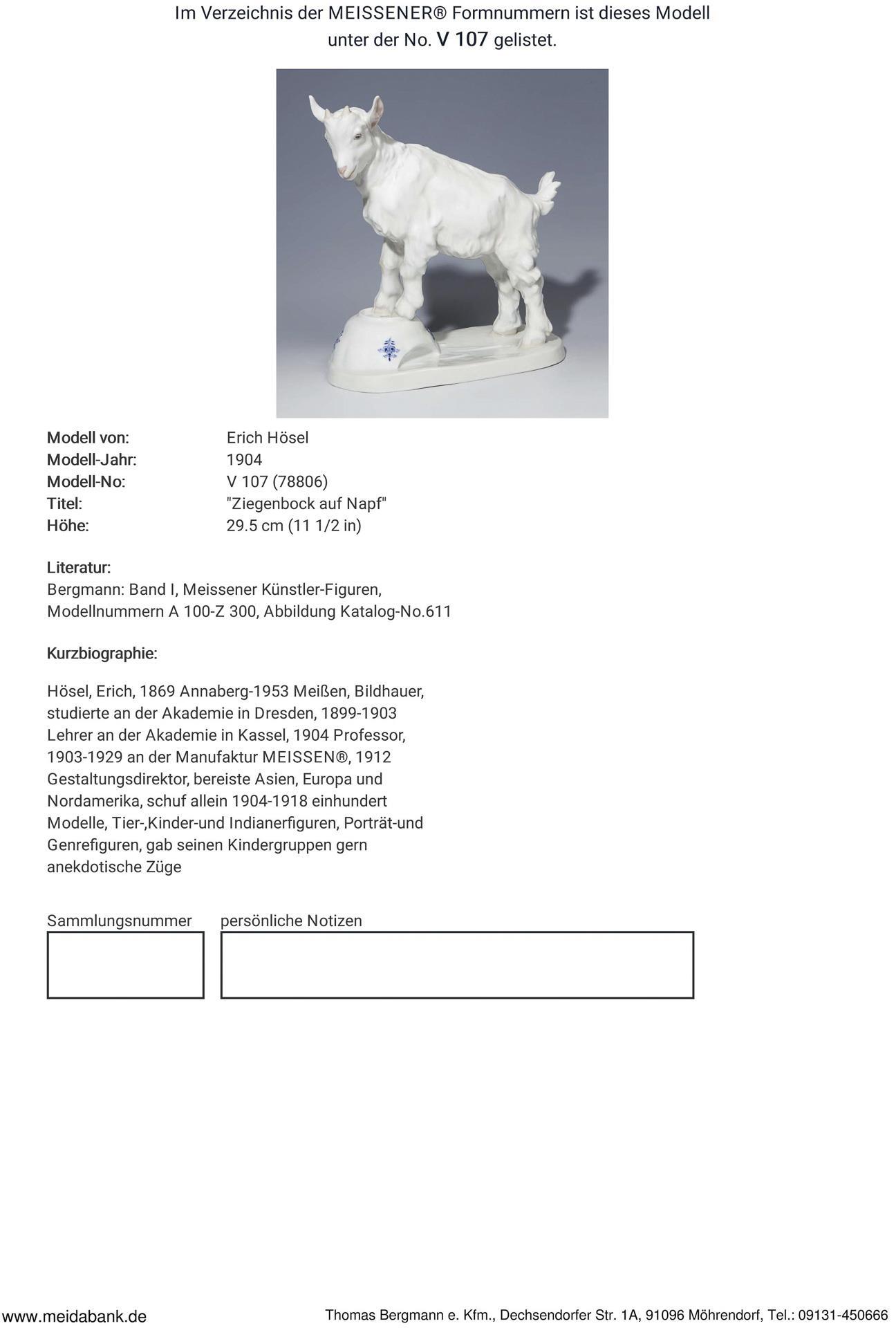 Im Verzeichnis der MEISSENER® Formnummern ist dieses Modell unter der No. V 107 gelistet.

Modell von: Erich Hösel
Modell-Jahr: 1904
Modell-No: V 107 (78806)
Titel: "Ziegenbock auf Napf"
Höhe: 29.5 cm (11 1/2 in)

Literatur:
Bergmann: Band I, Meissener Künstler-Figuren, Modellnummern A 100-Z 300, Abbildung Katalog-No.611

Kurzbiographie:

Hösel, Erich, 1869 Annaberg-1953 Meißen, Bildhauer, studierte an der Akademie in Dresden, 1899-1903 Lehrer an der Akademie in Kassel, 1904 Professor, 1903-1929 an der Manufaktur MEISSEN®, 1912 Gestaltungsdirektor, bereiste Asien, Europa und Nordamerika, schuf allein 1904-1918 einhundert Modelle, Tier-,Kinder-und Indianerfiguren, Porträt-und Genrefiguren, gab seinen Kindergruppen gern anekdotische Züge

Sammlungsnummer

persönliche Notizen

www.meidabank.de

Thomas Bergmann e. Kfm., Dechsendorfer Str. 1A, 91096 Möhrendorf, Tel.: 09131-450666